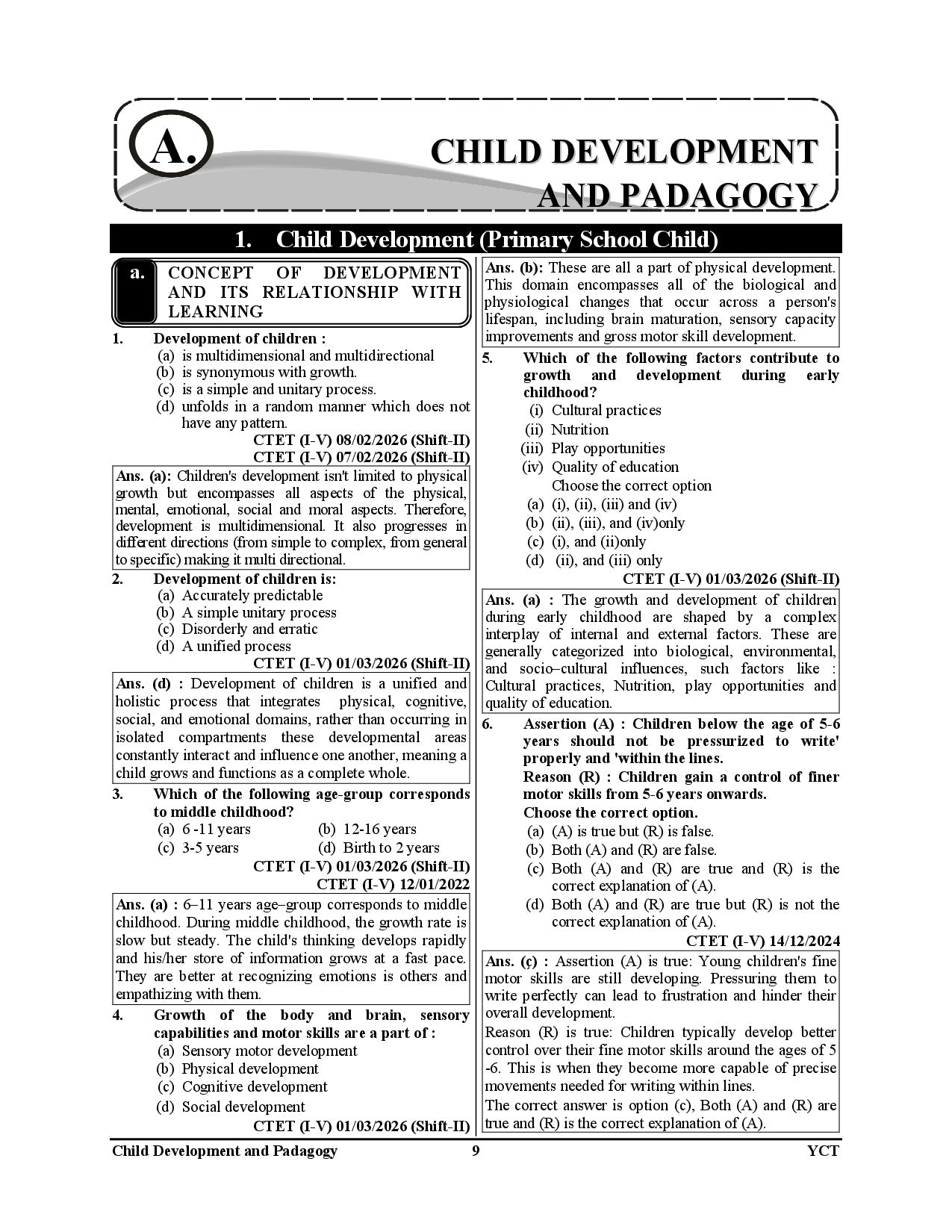 A.

CHILD DEVELOPMENT AND PADAGOGY

1. Child Development (Primary School Child)

a. CONCEPT OF DEVELOPMENT AND ITS RELATIONSHIP WITH LEARNING

1. Development of children :
(a) is multidimensional and multidirectional
(b) is synonymous with growth.
(c) is a simple and unitary process.
(d) unfolds in a random manner which does not have any pattern.
CTET (I-V) 08/02/2026 (Shift-II)
CTET (I-V) 07/02/2026 (Shift-II)

Ans. (a): Children's development isn't limited to physical growth but encompasses all aspects of the physical, mental, emotional, social and moral aspects. Therefore, development is multidimensional. It also progresses in different directions (from simple to complex, from general to specific) making it multi directional.

2. Development of children is:
(a) Accurately predictable
(b) A simple unitary process
(c) Disorderly and erratic
(d) A unified process
CTET (I-V) 01/03/2026 (Shift-II)

Ans. (d) : Development of children is a unified and holistic process that integrates physical, cognitive, social, and emotional domains, rather than occurring in isolated compartments these developmental areas constantly interact and influence one another, meaning a child grows and functions as a complete whole.

3. Which of the following age-group corresponds to middle childhood?
(a) 6 -11 years (b) 12-16 years
(c) 3-5 years (d) Birth to 2 years
CTET (I-V) 01/03/2026 (Shift-II)
CTET (I-V) 12/01/2022

Ans. (a) : 6–11 years age–group corresponds to middle childhood. During middle childhood, the growth rate is slow but steady. The child's thinking develops rapidly and his/her store of information grows at a fast pace. They are better at recognizing emotions is others and empathizing with them.

4. Growth of the body and brain, sensory capabilities and motor skills are a part of :
(a) Sensory motor development
(b) Physical development
(c) Cognitive development
(d) Social development
CTET (I-V) 01/03/2026 (Shift-II)

Ans. (b): These are all a part of physical development. This domain encompasses all of the biological and physiological changes that occur across a person's lifespan, including brain maturation, sensory capacity improvements and gross motor skill development.

5. Which of the following factors contribute to growth and development during early childhood?
(i) Cultural practices
(ii) Nutrition
(iii) Play opportunities
(iv) Quality of education
Choose the correct option
(a) (i), (ii), (iii) and (iv)
(b) (ii), (iii), and (iv)only
(c) (i), and (ii)only
(d) (ii), and (iii) only
CTET (I-V) 01/03/2026 (Shift-II)

Ans. (a) : The growth and development of children during early childhood are shaped by a complex interplay of internal and external factors. These are generally categorized into biological, environmental, and socio–cultural influences, such factors like : Cultural practices, Nutrition, play opportunities and quality of education.

6. Assertion (A) : Children below the age of 5-6 years should not be pressurized to write' properly and 'within the lines.
Reason (R) : Children gain a control of finer motor skills from 5-6 years onwards.
Choose the correct option.
(a) (A) is true but (R) is false.
(b) Both (A) and (R) are false.
(c) Both (A) and (R) are true and (R) is the correct explanation of (A).
(d) Both (A) and (R) are true but (R) is not the correct explanation of (A).
CTET (I-V) 14/12/2024

Ans. (c) : Assertion (A) is true: Young children's fine motor skills are still developing. Pressuring them to write perfectly can lead to frustration and hinder their overall development.
Reason (R) is true: Children typically develop better control over their fine motor skills around the ages of 5 -6. This is when they become more capable of precise movements needed for writing within lines.
The correct answer is option (c), Both (A) and (R) are true and (R) is the correct explanation of (A).

Child Development and Padagogy 9 YCT